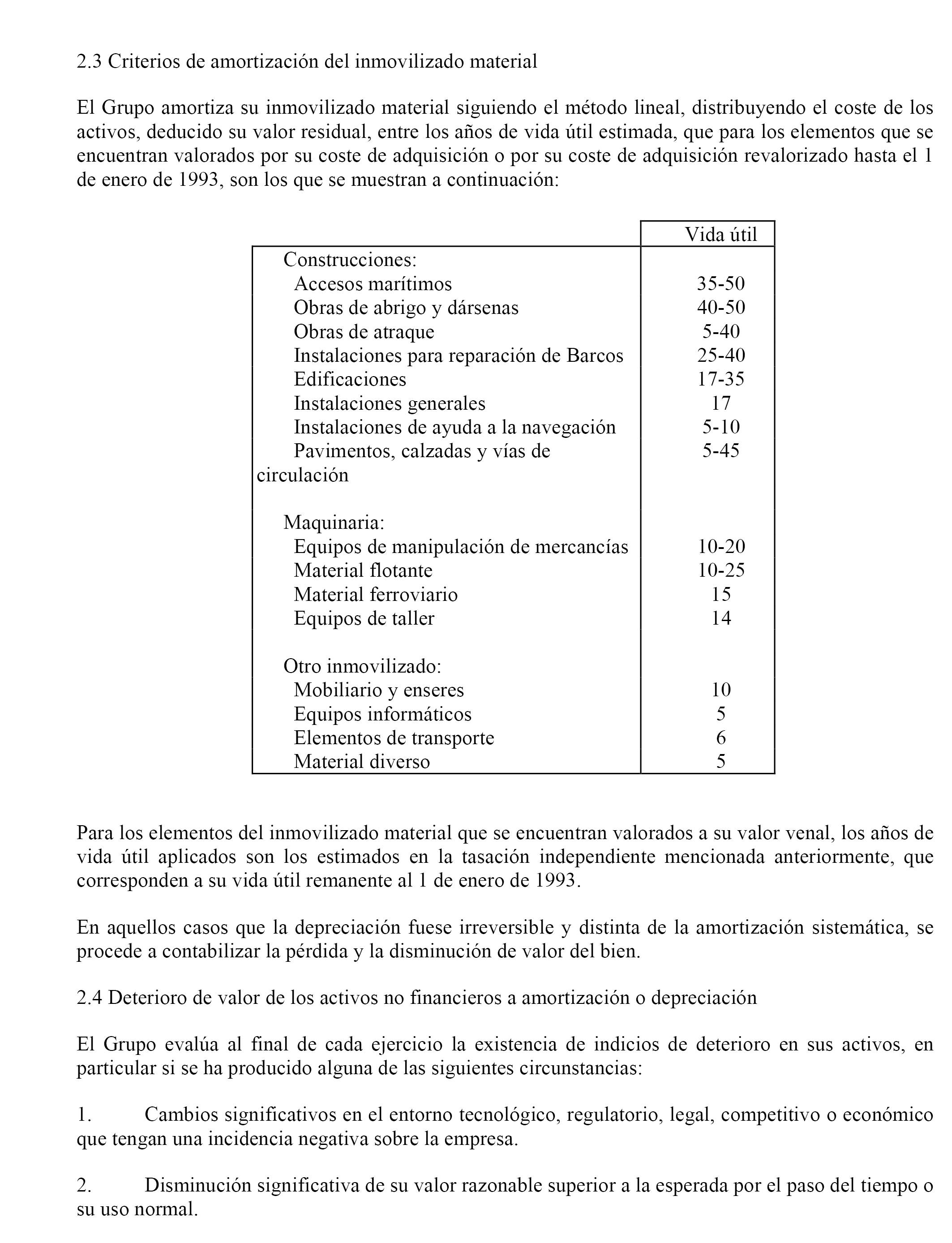 2.3 Criterios de amortización del inmovilizado material

El Grupo amortiza su inmovilizado material siguiendo el método lineal, distribuyendo el coste de los activos, deducido su valor residual, entre los años de vida útil estimada, que para los elementos que se encuentran valorados por su coste de adquisición o por su coste de adquisición revalorizado hasta el 1 de enero de 1993, son los que se muestran a continuación:

| | Vida útil |
|---|---|
| Construcciones: | |
| Accesos marítimos | 35-50 |
| Obras de abrigo y dársenas | 40-50 |
| Obras de atraque | 5-40 |
| Instalaciones para reparación de Barcos | 25-40 |
| Edificaciones | 17-35 |
| Instalaciones generales | 17 |
| Instalaciones de ayuda a la navegación | 5-10 |
| Pavimentos, calzadas y vías de circulación | 5-45 |
| | |
| Maquinaria: | |
| Equipos de manipulación de mercancías | 10-20 |
| Material flotante | 10-25 |
| Material ferroviario | 15 |
| Equipos de taller | 14 |
| | |
| Otro inmovilizado: | |
| Mobiliario y enseres | 10 |
| Equipos informáticos | 5 |
| Elementos de transporte | 6 |
| Material diverso | 5 |

Para los elementos del inmovilizado material que se encuentran valorados a su valor venal, los años de vida útil aplicados son los estimados en la tasación independiente mencionada anteriormente, que corresponden a su vida útil remanente al 1 de enero de 1993.

En aquellos casos que la depreciación fuese irreversible y distinta de la amortización sistemática, se procede a contabilizar la pérdida y la disminución de valor del bien.

2.4 Deterioro de valor de los activos no financieros a amortización o depreciación

El Grupo evalúa al final de cada ejercicio la existencia de indicios de deterioro en sus activos, en particular si se ha producido alguna de las siguientes circunstancias:

1. Cambios significativos en el entorno tecnológico, regulatorio, legal, competitivo o económico que tengan una incidencia negativa sobre la empresa.

2. Disminución significativa de su valor razonable superior a la esperada por el paso del tiempo o su uso normal.